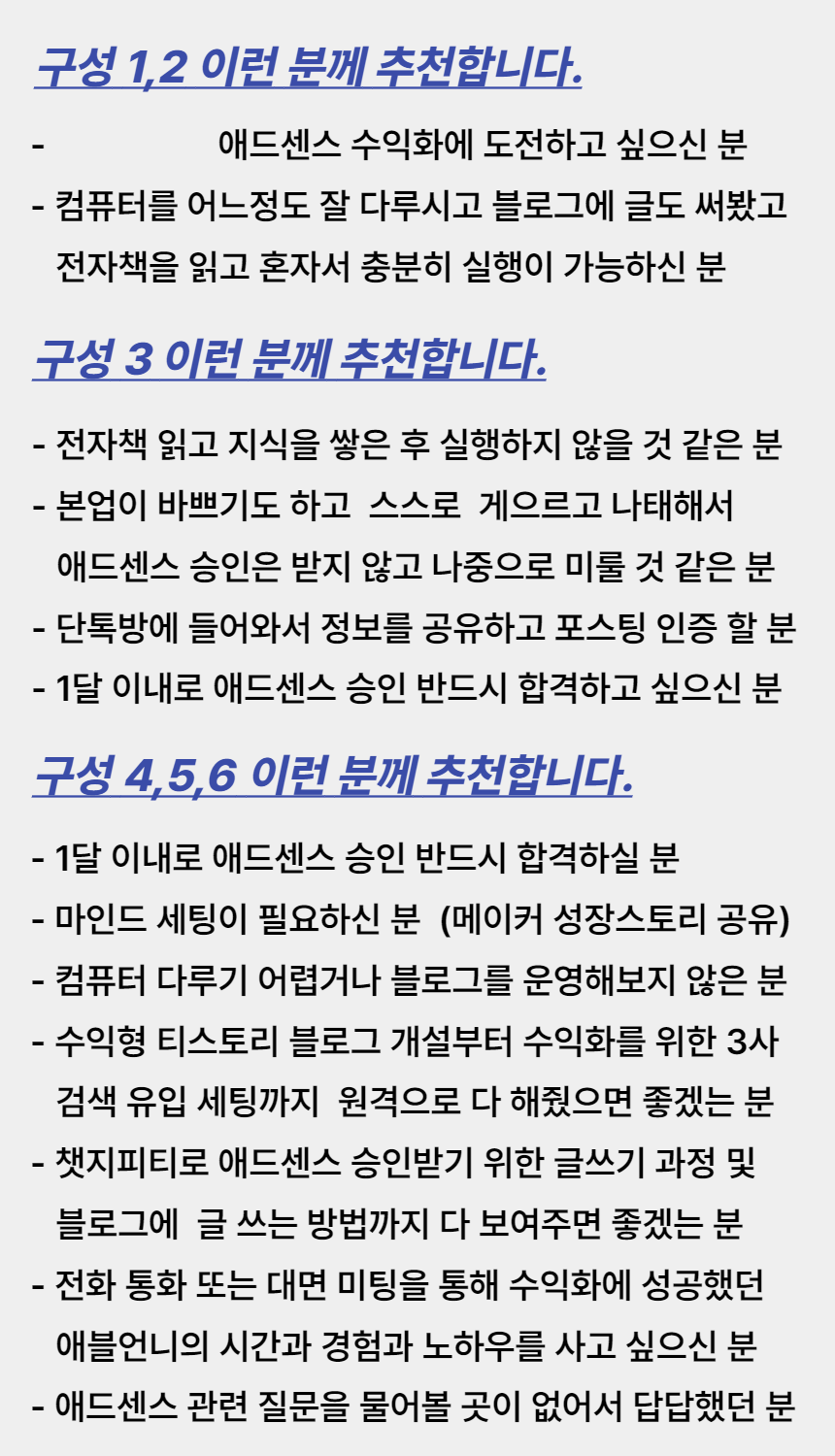 구성 1,2 이런 분께 추천합니다.

- 애드센스 수익화에 도전하고 싶으신 분
- 컴퓨터를 어느정도 잘 다루시고 블로그에 글도 써봤고 전자책을 읽고 혼자서 충분히 실행이 가능하신 분

구성 3 이런 분께 추천합니다.

- 전자책 읽고 지식을 쌓은 후 실행하지 않을 것 같은 분
- 본업이 바쁘기도 하고 스스로 게으르고 나태해서 애드센스 승인은 받지 않고 나중으로 미룰 것 같은 분
- 단톡방에 들어와서 정보를 공유하고 포스팅 인증 할 분
- 1달 이내로 애드센스 승인 반드시 합격하고 싶으신 분

구성 4,5,6 이런 분께 추천합니다.

- 1달 이내로 애드센스 승인 반드시 합격하실 분
- 마인드 세팅이 필요하신 분 (메이커 성장스토리 공유)
- 컴퓨터 다루기 어렵거나 블로그를 운영해보지 않은 분
- 수익형 티스토리 블로그 개설부터 수익화를 위한 3사 검색 유입 세팅까지 원격으로 다 해줬으면 좋겠는 분
- 챗지피티로 애드센스 승인받기 위한 글쓰기 과정 및 블로그에 글 쓰는 방법까지 다 보여주면 좋겠는 분
- 전화 통화 또는 대면 미팅을 통해 수익화에 성공했던 애블언니의 시간과 경험과 노하우를 사고 싶으신 분
- 애드센스 관련 질문을 물어볼 곳이 없어서 답답했던 분